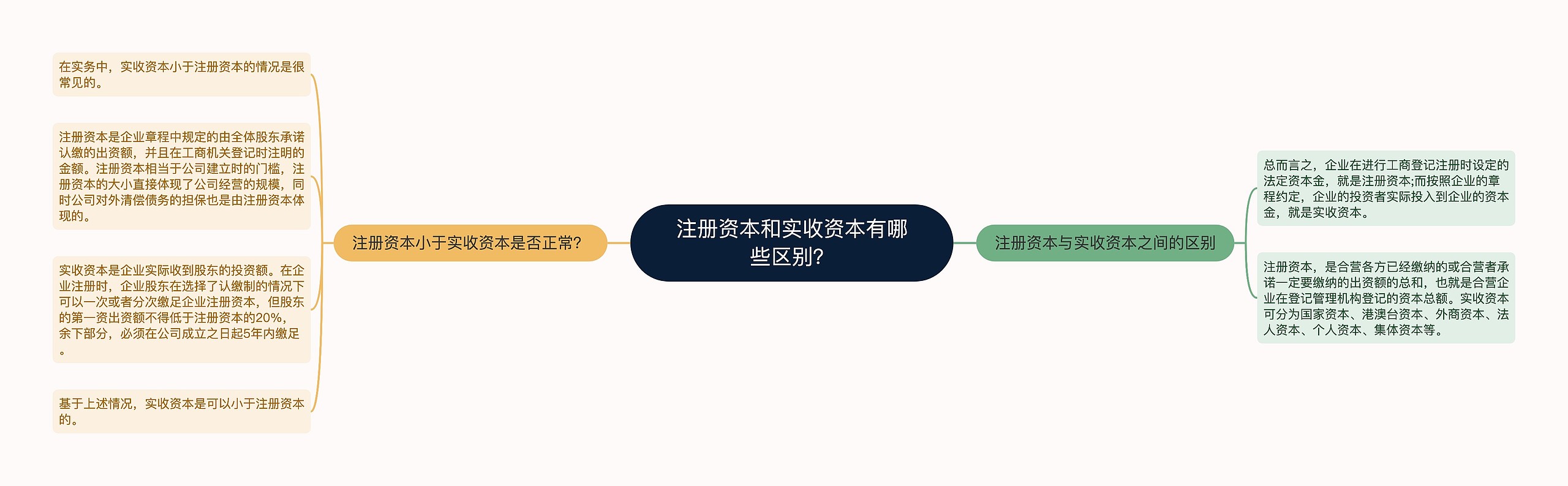 注册资本和实收资本有哪些区别?

注册资本小于实收资本是否正常?

在实务中，实收资本小于注册资本的情况是很常见的。

注册资本是企业章程中规定的由全体股东承诺认缴的出资额，并且在工商机关登记时注明的金额。注册资本相当于公司建立时的门槛，注册资本的大小直接体现了公司经营的规模，同时公司对外清偿债务的担保也是由注册资本体现的。

实收资本是企业实际收到股东的投资额。在企业注册时，企业股东在选择了认缴制的情况下可以一次或者分次缴足企业注册资本，但股东的第一资出资额不得低于注册资本的20%，余下部分，必须在公司成立之日起5年内缴足。

基于上述情况，实收资本是可以小于注册资本的。

注册资本与实收资本之间的区别

总而言之，企业在进行工商登记注册时设定的法定资本金，就是注册资本;而按照企业的章程约定，企业的投资者实际投入到企业的资本金，就是实收资本。

注册资本，是合营各方已经缴纳的或合营者承诺一定要缴纳的出资额的总和，也就是合营企业在登记管理机构登记的资本总额。实收资本可分为国家资本、港澳台资本、外商资本、法人资本、个人资本、集体资本等。